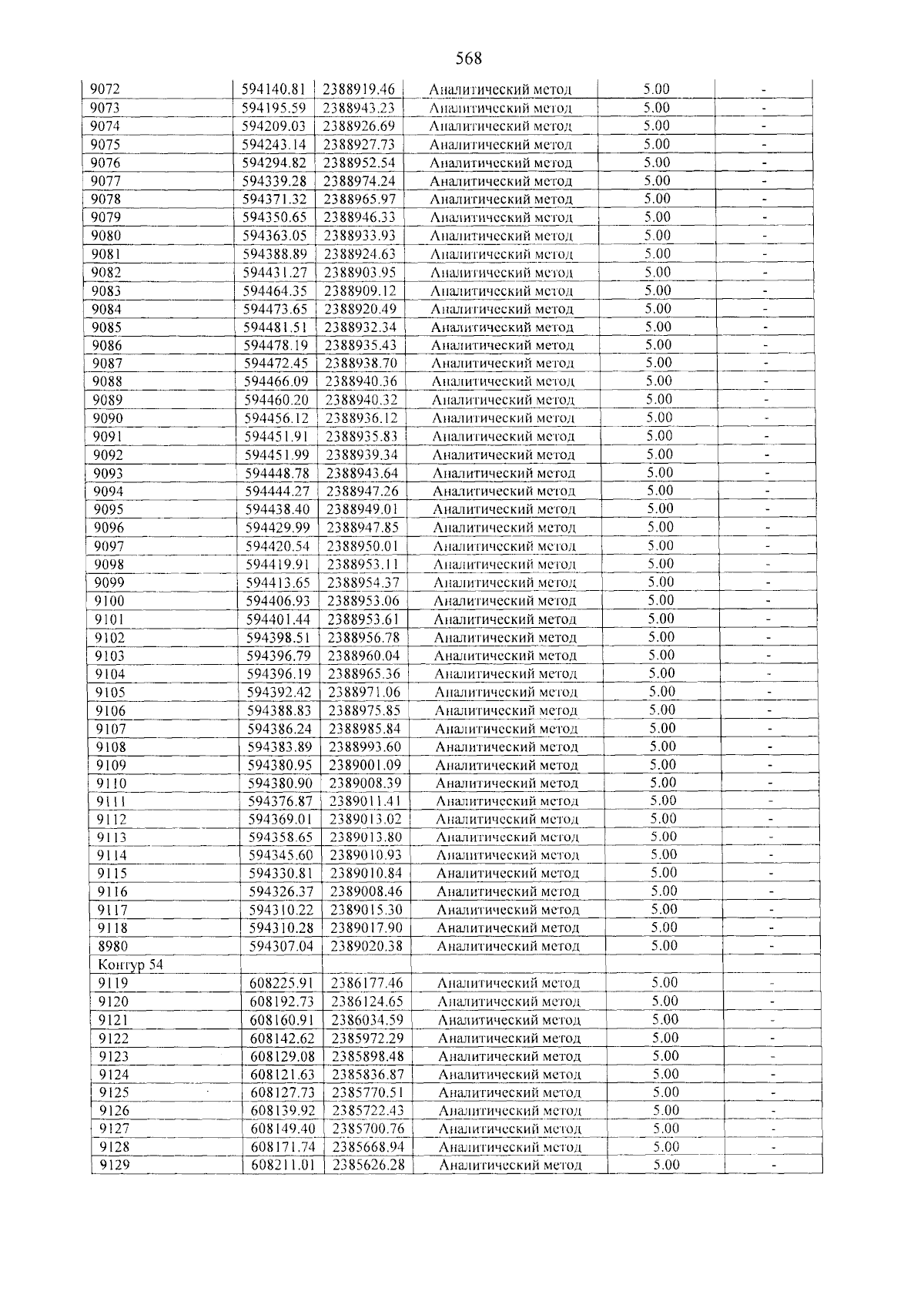 568

| 9072 | 594140.81 | 2388919.46 | Аналитический метод | 5.00 | - |
|---|---|---|---|---|---|
| 9073 | 594195.59 | 2388943.23 | Аналитический метод | 5.00 | - |
| 9074 | 594209.03 | 2388926.69 | Аналитический метод | 5.00 | - |
| 9075 | 594243.14 | 2388927.73 | Аналитический метод | 5.00 | - |
| 9076 | 594294.82 | 2388952.54 | Аналитический метод | 5.00 | - |
| 9077 | 594339.28 | 2388974.24 | Аналитический метод | 5.00 | - |
| 9078 | 594371.32 | 2388965.97 | Аналитический метод | 5.00 | - |
| 9079 | 594350.65 | 2388946.33 | Аналитический метод | 5.00 | - |
| 9080 | 594363.05 | 2388933.93 | Аналитический метод | 5.00 | - |
| 9081 | 594388.89 | 2388924.63 | Аналитический метод | 5.00 | - |
| 9082 | 594431.27 | 2388903.95 | Аналитический метод | 5.00 | - |
| 9083 | 594464.35 | 2388909.12 | Аналитический метод | 5.00 | - |
| 9084 | 594473.65 | 2388920.49 | Аналитический метод | 5.00 | - |
| 9085 | 594481.51 | 2388932.34 | Аналитический метод | 5.00 | - |
| 9086 | 594478.19 | 2388935.43 | Аналитический метод | 5.00 | - |
| 9087 | 594472.45 | 2388938.70 | Аналитический метод | 5.00 | - |
| 9088 | 594466.09 | 2388940.36 | Аналитический метод | 5.00 | - |
| 9089 | 594460.20 | 2388940.32 | Аналитический метод | 5.00 | - |
| 9090 | 594456.12 | 2388936.12 | Аналитический метод | 5.00 | - |
| 9091 | 594451.91 | 2388935.83 | Аналитический метод | 5.00 | - |
| 9092 | 594451.99 | 2388939.34 | Аналитический метод | 5.00 | - |
| 9093 | 594448.78 | 2388943.64 | Аналитический метод | 5.00 | - |
| 9094 | 594444.27 | 2388947.26 | Аналитический метод | 5.00 | - |
| 9095 | 594438.40 | 2388949.01 | Аналитический метод | 5.00 | - |
| 9096 | 594429.99 | 2388947.85 | Аналитический метод | 5.00 | - |
| 9097 | 594420.54 | 2388950.01 | Аналитический метод | 5.00 | - |
| 9098 | 594419.91 | 2388953.11 | Аналитический метод | 5.00 | - |
| 9099 | 594413.65 | 2388954.37 | Аналитический метод | 5.00 | - |
| 9100 | 594406.93 | 2388953.06 | Аналитический метод | 5.00 | - |
| 9101 | 594401.44 | 2388953.61 | Аналитический метод | 5.00 | - |
| 9102 | 594398.51 | 2388956.78 | Аналитический метод | 5.00 | - |
| 9103 | 594396.79 | 2388960.04 | Аналитический метод | 5.00 | - |
| 9104 | 594396.19 | 2388965.36 | Аналитический метод | 5.00 | - |
| 9105 | 594392.42 | 2388971.06 | Аналитический метод | 5.00 | - |
| 9106 | 594388.83 | 2388975.85 | Аналитический метод | 5.00 | - |
| 9107 | 594386.24 | 2388985.84 | Аналитический метод | 5.00 | - |
| 9108 | 594383.89 | 2388993.60 | Аналитический метод | 5.00 | - |
| 9109 | 594380.95 | 2389001.09 | Аналитический метод | 5.00 | - |
| 9110 | 594380.90 | 2389008.39 | Аналитический метод | 5.00 | - |
| 9111 | 594376.87 | 2389011.41 | Аналитический метод | 5.00 | - |
| 9112 | 594369.01 | 2389013.02 | Аналитический метод | 5.00 | - |
| 9113 | 594358.65 | 2389013.80 | Аналитический метод | 5.00 | - |
| 9114 | 594345.60 | 2389010.93 | Аналитический метод | 5.00 | - |
| 9115 | 594330.81 | 2389010.84 | Аналитический метод | 5.00 | - |
| 9116 | 594326.37 | 2389008.46 | Аналитический метод | 5.00 | - |
| 9117 | 594310.22 | 2389015.30 | Аналитический метод | 5.00 | - |
| 9118 | 594310.28 | 2389017.90 | Аналитический метод | 5.00 | - |
| 8980 | 594307.04 | 2389020.38 | Аналитический метод | 5.00 | - |
| Контур 54 | | | | | |
| 9119 | 608225.91 | 2386177.46 | Аналитический метод | 5.00 | - |
| 9120 | 608192.73 | 2386124.65 | Аналитический метод | 5.00 | - |
| 9121 | 608160.91 | 2386034.59 | Аналитический метод | 5.00 | - |
| 9122 | 608142.62 | 2385972.29 | Аналитический метод | 5.00 | - |
| 9123 | 608129.08 | 2385898.48 | Аналитический метод | 5.00 | - |
| 9124 | 608121.63 | 2385836.87 | Аналитический метод | 5.00 | - |
| 9125 | 608127.73 | 2385770.51 | Аналитический метод | 5.00 | - |
| 9126 | 608139.92 | 2385722.43 | Аналитический метод | 5.00 | - |
| 9127 | 608149.40 | 2385700.76 | Аналитический метод | 5.00 | - |
| 9128 | 608171.74 | 2385668.94 | Аналитический метод | 5.00 | - |
| 9129 | 608211.01 | 2385626.28 | Аналитический метод | 5.00 | - |